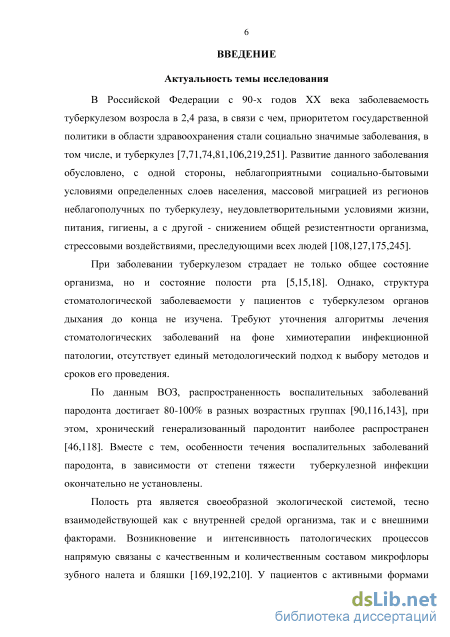 6

ВВЕДЕНИЕ

Актуальность темы исследования

В Российской Федерации с 90-х годов XX века заболеваемость туберкулезом возросла в 2,4 раза, в связи с чем, приоритетом государственной политики в области здравоохранения стали социально значимые заболевания, в том числе, и туберкулез [7,71,74,81,106,219,251]. Развитие данного заболевания обусловлено, с одной стороны, неблагоприятными социально-бытовыми условиями определенных слоев населения, массовой миграцией из регионов неблагополучных по туберкулезу, неудовлетворительными условиями жизни, питания, гигиены, а с другой - снижением общей резистентности организма, стрессовыми воздействиями, преследующими всех людей [108,127,175,245].

При заболевании туберкулезом страдает не только общее состояние организма, но и состояние полости рта [5,15,18]. Однако, структура стоматологической заболеваемости у пациентов с туберкулезом органов дыхания до конца не изучена. Требуют уточнения алгоритмы лечения стоматологических заболеваний на фоне химиотерапии инфекционной патологии, отсутствует единый методологический подход к выбору методов и сроков его проведения.

По данным ВОЗ, распространенность воспалительных заболеваний пародонта достигает 80-100% в разных возрастных группах [90,116,143], при этом, хронический генерализованный пародонтит наиболее распространен [46,118]. Вместе с тем, особенности течения воспалительных заболеваний пародонта, в зависимости от степени тяжести туберкулезной инфекции окончательно не установлены.

Полость рта является своеобразной экологической системой, тесно взаимодействующей как с внутренней средой организма, так и с внешними факторами. Возникновение и интенсивность патологических процессов напрямую связаны с качественным и количественным составом микрофлоры зубного налета и бляшки [169,192,210]. У пациентов с активными формами

dsLib.net
библиотека диссертаций